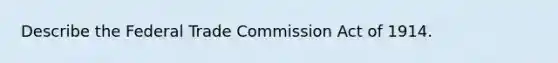 Describe the Federal Trade Commission Act of 1914.